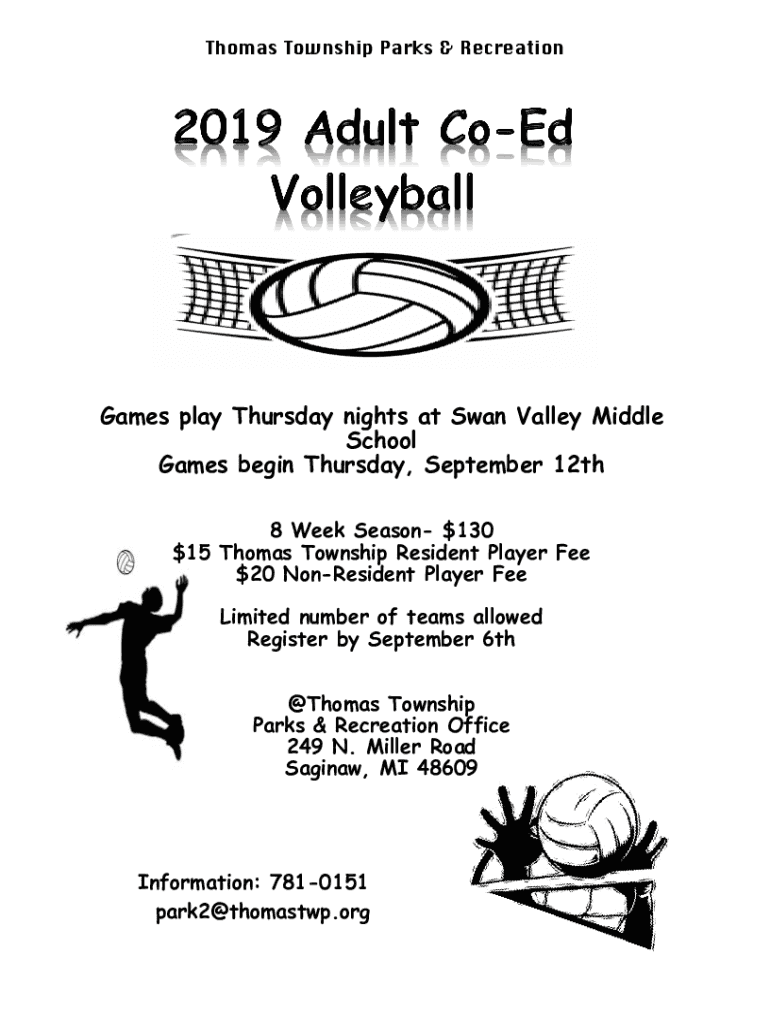 Thomas Township Parks & Recreation

2019 Adult Co-Ed Volleyball

Games play Thursday nights at Swan Valley Middle School
Games begin Thursday, September 12th

8 Week Season- $130
$15 Thomas Township Resident Player Fee
$20 Non-Resident Player Fee

Limited number of teams allowed
Register by September 6th

@Thomas Township
Parks & Recreation Office
249 N. Miller Road
Saginaw, MI 48609

Information: 781-0151
park2@thomastwp.org